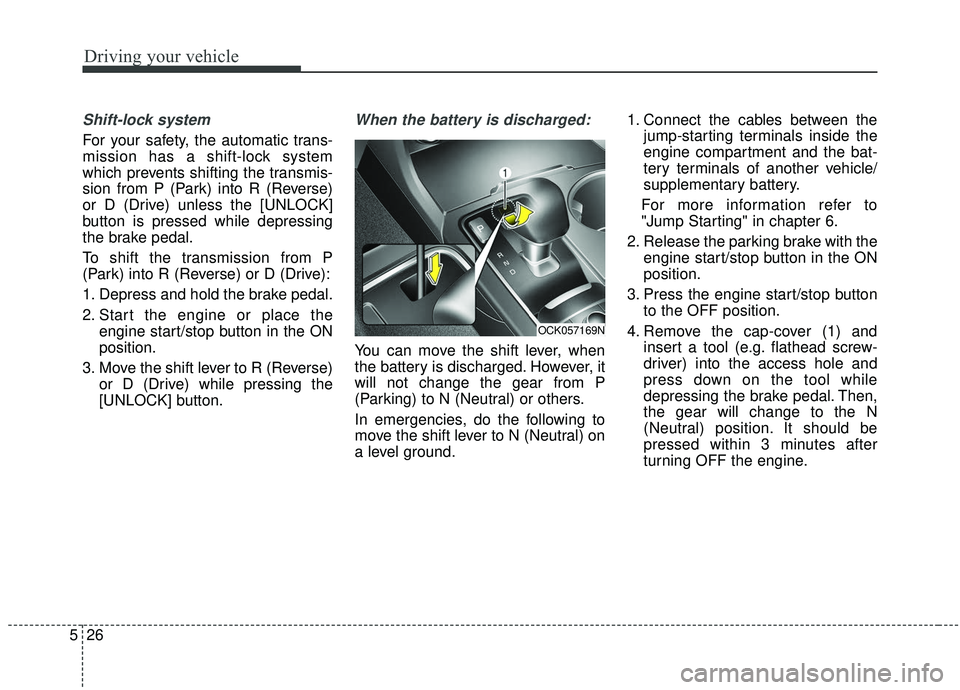 Driving your vehicle

Shift-lock system

For your safety, the automatic transmission has a shift-lock system which prevents shifting the transmission from P (Park) into R (Reverse) or D (Drive) unless the [UNLOCK] button is pressed while depressing the brake pedal.

To shift the transmission from P (Park) into R (Reverse) or D (Drive):

1. Depress and hold the brake pedal.

2. Start the engine or place the engine start/stop button in the ON position.

3. Move the shift lever to R (Reverse) or D (Drive) while pressing the [UNLOCK] button.

When the battery is discharged:

1

P
R
N
D

OCK057169N

You can move the shift lever, when the battery is discharged. However, it will not change the gear from P (Parking) to N (Neutral) or others.

In emergencies, do the following to move the shift lever to N (Neutral) on a level ground.

1. Connect the cables between the jump-starting terminals inside the engine compartment and the battery terminals of another vehicle/ supplementary battery.

For more information refer to "Jump Starting" in chapter 6.

2. Release the parking brake with the engine start/stop button in the ON position.

3. Press the engine start/stop button to the OFF position.

4. Remove the cap-cover (1) and insert a tool (e.g. flathead screwdriver) into the access hole and press down on the tool while depressing the brake pedal. Then, the gear will change to the N (Neutral) position. It should be pressed within 3 minutes after turning OFF the engine.

5 26

carmanualsonline.info